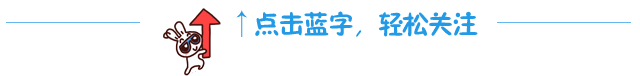 ↑点击蓝字，轻松关注